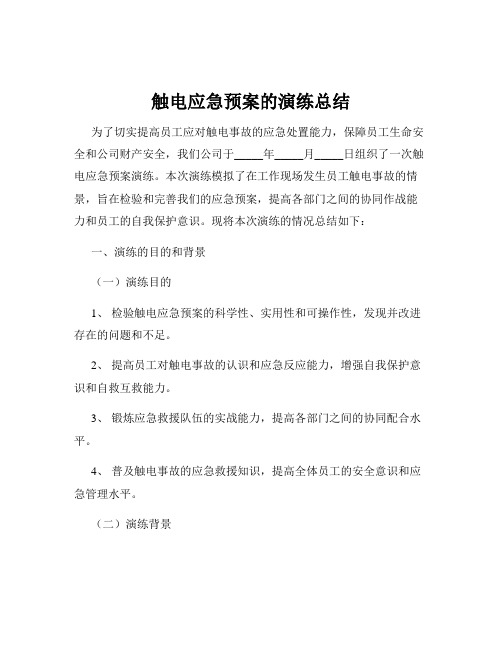 触电应急预案的演练总结

为了切实提高员工应对触电事故的应急处置能力，保障员工生命安全和公司财产安全，我们公司于_____年_____月_____日组织了一次触电应急预案演练。本次演练模拟了在工作现场发生员工触电事故的情景，旨在检验和完善我们的应急预案，提高各部门之间的协同作战能力和员工的自我保护意识。现将本次演练的情况总结如下：

一、演练的目的和背景

（一）演练目的

1、 检验触电应急预案的科学性、实用性和可操作性，发现并改进存在的问题和不足。

2、 提高员工对触电事故的认识和应急反应能力，增强自我保护意识和自救互救能力。

3、 锻炼应急救援队伍的实战能力，提高各部门之间的协同配合水平。

4、 普及触电事故的应急救援知识，提高全体员工的安全意识和应急管理水平。

（二）演练背景